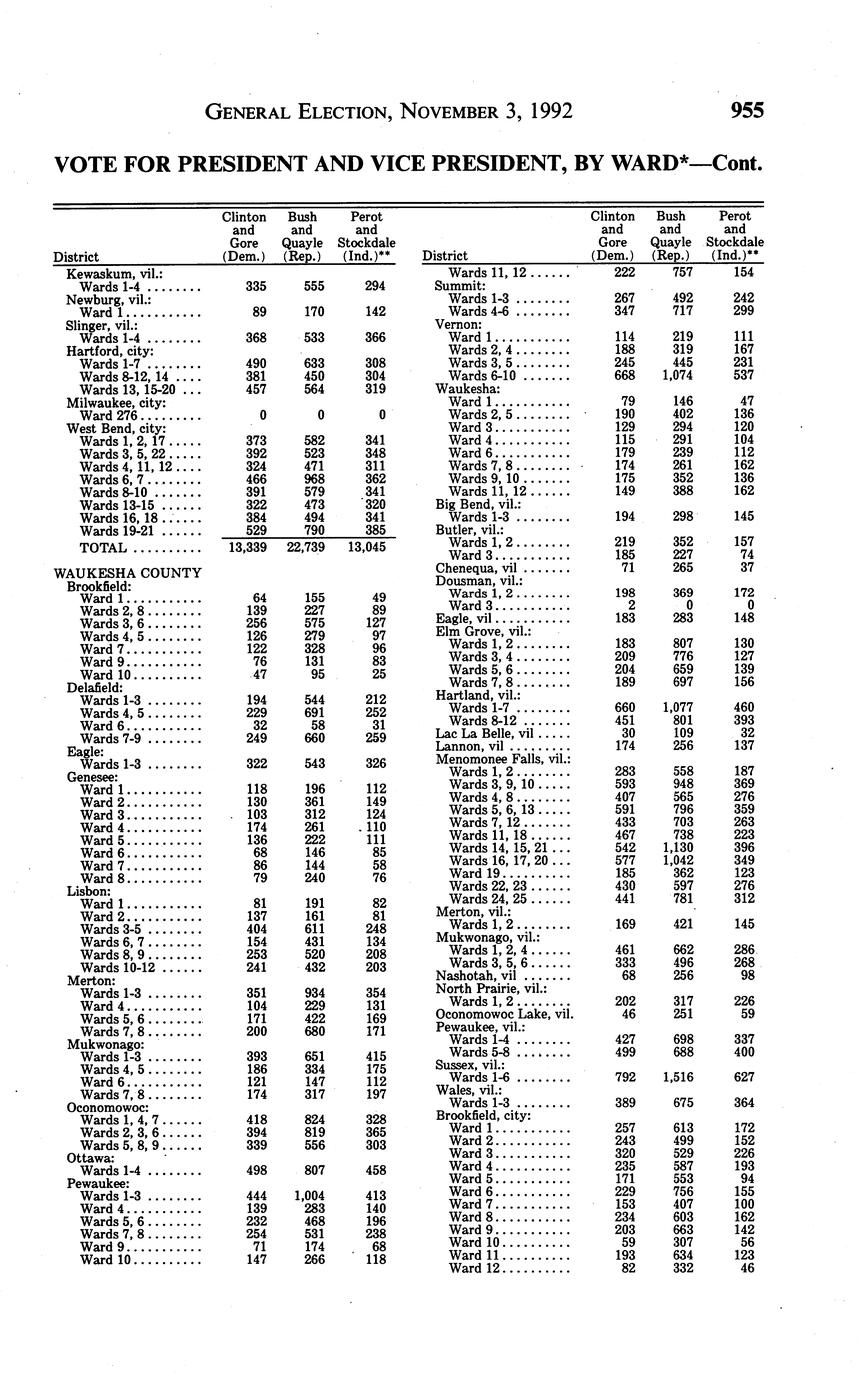 GENERAL ELECTION, NOVEMBER 3, 1992 955

VOTE FOR PRESIDENT AND VICE PRESIDENT, BY WARD*—Cont.

| District | Clinton and Gore (Dem.) | Bush and Quayle (Rep.) | Perot and Stockdale (Ind.)** |
|---|---|---|---|
| Kewaskum, vil.: | | | |
| Wards 1-4 | 335 | 555 | 294 |
| Newburg, vil.: | | | |
| Ward 1 | 89 | 170 | 142 |
| Slinger, vil.: | | | |
| Wards 1-4 | 368 | 533 | 366 |
| Hartford, city: | | | |
| Wards 1-7 | 490 | 633 | 308 |
| Wards 8-12, 14 | 381 | 450 | 304 |
| Wards 13, 15-20 | 457 | 564 | 319 |
| Milwaukee, city: | | | |
| Ward 276 | 0 | 0 | 0 |
| West Bend, city: | | | |
| Wards 1, 2, 17 | 373 | 582 | 341 |
| Wards 3, 5, 22 | 392 | 523 | 348 |
| Wards 4, 11, 12 | 324 | 471 | 311 |
| Wards 6, 7 | 466 | 968 | 362 |
| Wards 8-10 | 391 | 579 | 341 |
| Wards 13-15 | 322 | 473 | 320 |
| Wards 16, 18 | 384 | 494 | 341 |
| Wards 19-21 | 529 | 790 | 385 |
| TOTAL | 13,339 | 22,739 | 13,045 |
| WAUKESHA COUNTY | | | |
| Brookfield: | | | |
| Ward 1 | 64 | 155 | 49 |
| Wards 2, 8 | 139 | 227 | 89 |
| Wards 3, 6 | 256 | 575 | 127 |
| Wards 4, 5 | 126 | 279 | 97 |
| Ward 7 | 122 | 328 | 96 |
| Ward 9 | 76 | 131 | 83 |
| Ward 10 | 47 | 95 | 25 |
| Delafield: | | | |
| Wards 1-3 | 194 | 544 | 212 |
| Wards 4, 5 | 229 | 691 | 252 |
| Ward 6 | 32 | 58 | 31 |
| Wards 7-9 | 249 | 660 | 259 |
| Eagle: | | | |
| Wards 1-3 | 322 | 543 | 326 |
| Genesee: | | | |
| Ward 1 | 118 | 196 | 112 |
| Ward 2 | 130 | 361 | 149 |
| Ward 3 | 103 | 312 | 124 |
| Ward 4 | 174 | 261 | 110 |
| Ward 5 | 136 | 222 | 111 |
| Ward 6 | 68 | 146 | 85 |
| Ward 7 | 86 | 144 | 58 |
| Ward 8 | 79 | 240 | 76 |
| Lisbon: | | | |
| Ward 1 | 81 | 191 | 82 |
| Ward 2 | 137 | 161 | 81 |
| Wards 3-5 | 404 | 611 | 248 |
| Wards 6, 7 | 154 | 431 | 134 |
| Wards 8, 9 | 253 | 520 | 208 |
| Wards 10-12 | 241 | 432 | 203 |
| Merton: | | | |
| Wards 1-3 | 351 | 934 | 354 |
| Ward 4 | 104 | 229 | 131 |
| Wards 5, 6 | 171 | 422 | 169 |
| Wards 7, 8 | 200 | 680 | 171 |
| Mukwonago: | | | |
| Wards 1-3 | 393 | 651 | 415 |
| Wards 4, 5 | 186 | 334 | 175 |
| Ward 6 | 121 | 147 | 112 |
| Wards 7, 8 | 174 | 317 | 197 |
| Oconomowoc: | | | |
| Wards 1, 4, 7 | 418 | 824 | 328 |
| Wards 2, 3, 6 | 394 | 819 | 365 |
| Wards 5, 8, 9 | 339 | 556 | 303 |
| Ottawa: | | | |
| Wards 1-4 | 498 | 807 | 458 |
| Pewaukee: | | | |
| Wards 1-3 | 444 | 1,004 | 413 |
| Ward 4 | 139 | 283 | 140 |
| Wards 5, 6 | 232 | 468 | 196 |
| Wards 7, 8 | 254 | 531 | 238 |
| Ward 9 | 71 | 174 | 68 |
| Ward 10 | 147 | 266 | 118 |

| District | Clinton and Gore (Dem.) | Bush and Quayle (Rep.) | Perot and Stockdale (Ind.)** |
|---|---|---|---|
| Wards 11, 12 | 222 | 757 | 154 |
| Summit: | | | |
| Wards 1-3 | 267 | 492 | 242 |
| Wards 4-6 | 347 | 717 | 299 |
| Vernon: | | | |
| Ward 1 | 114 | 219 | 111 |
| Wards 2, 4 | 188 | 319 | 167 |
| Wards 3, 5 | 245 | 445 | 231 |
| Wards 6-10 | 668 | 1,074 | 537 |
| Waukesha: | | | |
| Ward 1 | 79 | 146 | 47 |
| Wards 2, 5 | 190 | 402 | 136 |
| Ward 3 | 129 | 294 | 120 |
| Ward 4 | 115 | 291 | 104 |
| Ward 6 | 179 | 239 | 112 |
| Wards 7, 8 | 174 | 261 | 162 |
| Wards 9, 10 | 175 | 352 | 136 |
| Wards 11, 12 | 149 | 388 | 162 |
| Big Bend, vil.: | | | |
| Wards 1-3 | 194 | 298 | 145 |
| Butler, vil.: | | | |
| Wards 1, 2 | 219 | 352 | 157 |
| Ward 3 | 185 | 227 | 74 |
| Chenequa, vil | 71 | 265 | 37 |
| Dousman, vil.: | | | |
| Wards 1, 2 | 198 | 369 | 172 |
| Ward 3 | 2 | 0 | 0 |
| Eagle, vil | 183 | 283 | 148 |
| Elm Grove, vil.: | | | |
| Wards 1, 2 | 183 | 807 | 130 |
| Wards 3, 4 | 209 | 776 | 127 |
| Wards 5, 6 | 204 | 659 | 139 |
| Wards 7, 8 | 189 | 697 | 156 |
| Hartland, vil.: | | | |
| Wards 1-7 | 660 | 1,077 | 460 |
| Wards 8-12 | 451 | 801 | 393 |
| Lac La Belle, vil | 30 | 109 | 32 |
| Lannon, vil | 174 | 256 | 137 |
| Menomonee Falls, vil.: | | | |
| Wards 1, 2 | 283 | 558 | 187 |
| Wards 3, 9, 10 | 593 | 948 | 369 |
| Wards 4, 8 | 407 | 565 | 276 |
| Wards 5, 6, 13 | 591 | 796 | 359 |
| Wards 7, 12 | 433 | 703 | 263 |
| Wards 11, 18 | 467 | 738 | 223 |
| Wards 14, 15, 21 | 542 | 1,130 | 396 |
| Wards 16, 17, 20 | 577 | 1,042 | 349 |
| Ward 19 | 185 | 362 | 123 |
| Wards 22, 23 | 430 | 597 | 276 |
| Wards 24, 25 | 441 | 781 | 312 |
| Merton, vil.: | | | |
| Wards 1, 2 | 169 | 421 | 145 |
| Mukwonago, vil.: | | | |
| Wards 1, 2, 4 | 461 | 662 | 286 |
| Wards 3, 5, 6 | 333 | 496 | 268 |
| Nashotah, vil | 68 | 256 | 98 |
| North Prairie, vil.: | | | |
| Wards 1, 2 | 202 | 317 | 226 |
| Oconomowoc Lake, vil. | 46 | 251 | 59 |
| Pewaukee, vil.: | | | |
| Wards 1-4 | 427 | 698 | 337 |
| Wards 5-8 | 499 | 688 | 400 |
| Sussex, vil.: | | | |
| Wards 1-6 | 792 | 1,516 | 627 |
| Wales, vil.: | | | |
| Wards 1-3 | 389 | 675 | 364 |
| Brookfield, city: | | | |
| Ward 1 | 257 | 613 | 172 |
| Ward 2 | 243 | 499 | 152 |
| Ward 3 | 320 | 529 | 226 |
| Ward 4 | 235 | 587 | 193 |
| Ward 5 | 171 | 553 | 94 |
| Ward 6 | 229 | 756 | 155 |
| Ward 7 | 153 | 407 | 100 |
| Ward 8 | 234 | 603 | 162 |
| Ward 9 | 203 | 663 | 142 |
| Ward 10 | 59 | 307 | 56 |
| Ward 11 | 193 | 634 | 123 |
| Ward 12 | 82 | 332 | 46 |